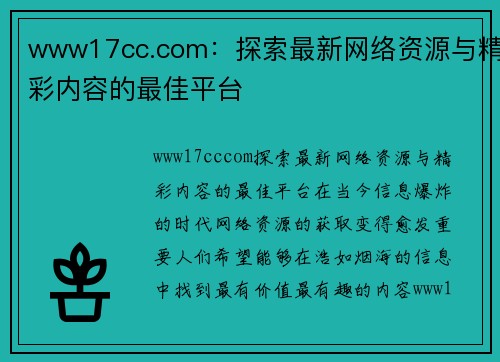 www17cc.com：探索最新网络资源与精彩内容的最佳平台

www17cccom探索最新网络资源与精彩内容的最佳平台在当今信息爆炸的时代网络资源的获取变得愈发重要人们希望能够在浩如烟海的信息中找到最有价值最有趣的内容www1